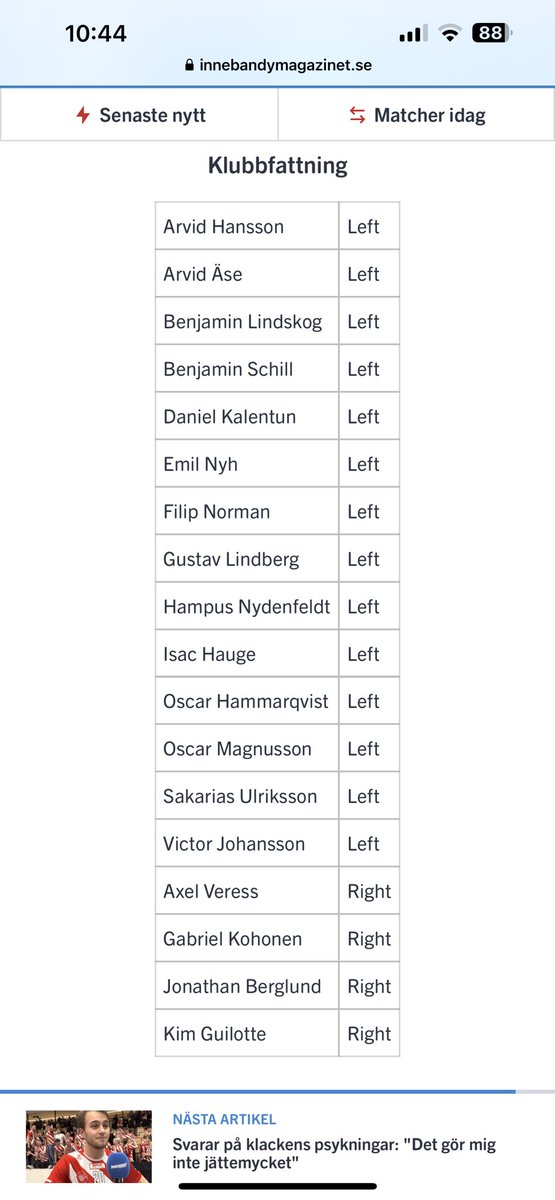 10:44
88
innebandymagazinet.se

Senaste nytt
Matcher idag

Klubbfattning

| Arvid Hansson | Left |
|---|---|
| Arvid Äse | Left |
| Benjamin Lindskog | Left |
| Benjamin Schill | Left |
| Daniel Kalentun | Left |
| Emil Nyh | Left |
| Filip Norman | Left |
| Gustav Lindberg | Left |
| Hampus Nydenfeldt | Left |
| Isac Hauge | Left |
| Oscar Hammarqvist | Left |
| Oscar Magnusson | Left |
| Sakarias Ulriksson | Left |
| Victor Johansson | Left |
| Axel Veress | Right |
| Gabriel Kohonen | Right |
| Jonathan Berglund | Right |
| Kim Guilotte | Right |

NÄSTA ARTIKEL
Svarar på klackens psykningar: "Det gör mig inte jättemycket"